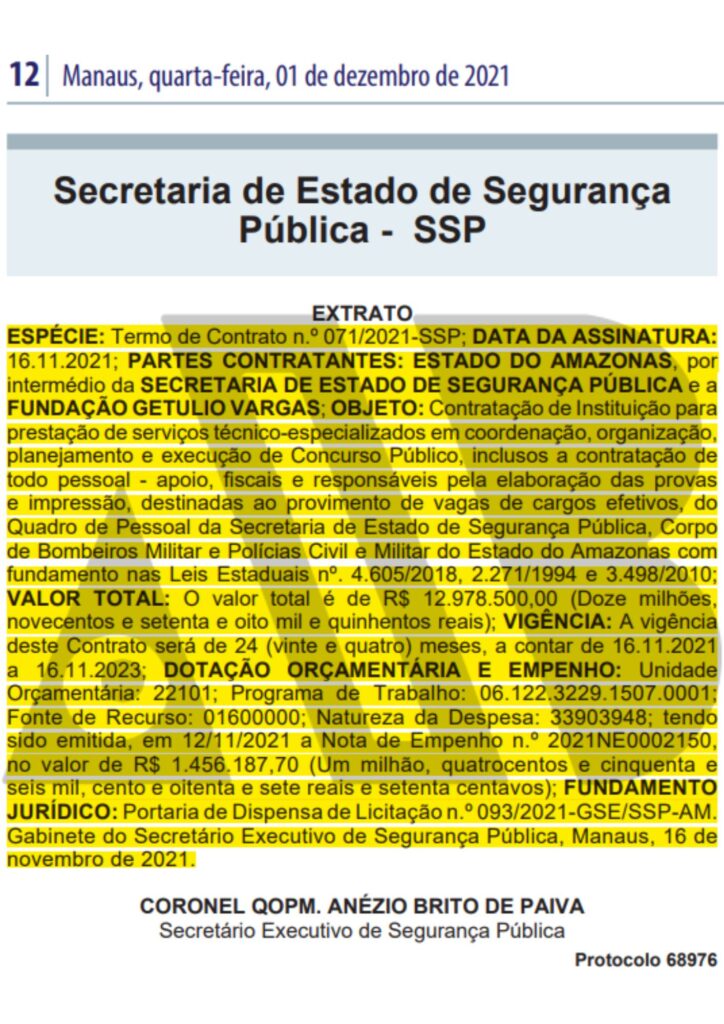 12 | Manaus, quarta-feira, 01 de dezembro de 2021

Secretaria de Estado de Segurança Pública - SSP

EXTRATO

ESPÉCIE: Termo de Contrato n.º 071/2021-SSP; DATA DA ASSINATURA: 16.11.2021; PARTES CONTRATANTES: ESTADO DO AMAZONAS, por intermédio da SECRETARIA DE ESTADO DE SEGURANÇA PÚBLICA e a FUNDAÇÃO GETULIO VARGAS; OBJETO: Contratação de Instituição para prestação de serviços técnico-especializados em coordenação, organização, planejamento e execução de Concurso Público, inclusos a contratação de todo pessoal - apoio, fiscais e responsáveis pela elaboração das provas e impressão, destinadas ao provimento de vagas de cargos efetivos, do Quadro de Pessoal da Secretaria de Estado de Segurança Pública, Corpo de Bombeiros Militar e Polícias Civil e Militar do Estado do Amazonas com fundamento nas Leis Estaduais nº. 4.605/2018, 2.271/1994 e 3.498/2010; VALOR TOTAL: O valor total é de R$ 12.978.500,00 (Doze milhões, novecentos e setenta e oito mil e quinhentos reais); VIGÊNCIA: A vigência deste Contrato será de 24 (vinte e quatro) meses, a contar de 16.11.2021 a 16.11.2023; DOTAÇÃO ORÇAMENTÁRIA E EMPENHO: Unidade Orçamentária: 22101; Programa de Trabalho: 06.122.3229.1507.0001; Fonte de Recurso: 01600000; Natureza da Despesa: 33903948; tendo sido emitida, em 12/11/2021 a Nota de Empenho n.º 2021NE0002150, no valor de R$ 1.456.187,70 (Um milhão, quatrocentos e cinquenta e seis mil, cento e oitenta e sete reais e setenta centavos); FUNDAMENTO JURÍDICO: Portaria de Dispensa de Licitação n.º 093/2021-GSE/SSP-AM.
Gabinete do Secretário Executivo de Segurança Pública, Manaus, 16 de novembro de 2021.

CORONEL QOPM. ANÉZIO BRITO DE PAIVA
Secretário Executivo de Segurança Pública

Protocolo 68976